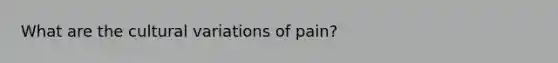 What are the cultural variations of pain?